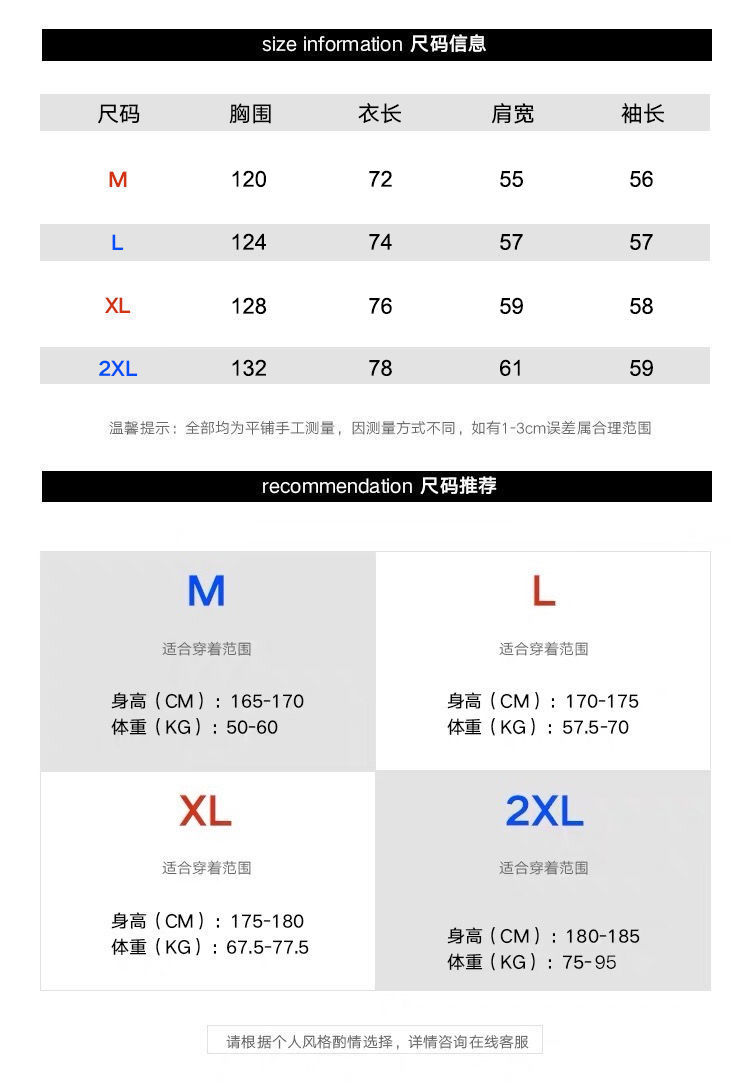 size information 尺码信息

| 尺码 | 胸围 | 衣长 | 肩宽 | 袖长 |
|---|---|---|---|---|
| M | 120 | 72 | 55 | 56 |
| L | 124 | 74 | 57 | 57 |
| XL | 128 | 76 | 59 | 58 |
| 2XL | 132 | 78 | 61 | 59 |

温馨提示：全部均为平铺手工测量，因测量方式不同，如有1-3cm误差属合理范围

recommendation 尺码推荐

M
适合穿着范围
身高（CM）：165-170
体重（KG）：50-60

L
适合穿着范围
身高（CM）：170-175
体重（KG）：57.5-70

XL
适合穿着范围
身高（CM）：175-180
体重（KG）：67.5-77.5

2XL
适合穿着范围
身高（CM）：180-185
体重（KG）：75-95

请根据个人风格酌情选择，详情咨询在线客服